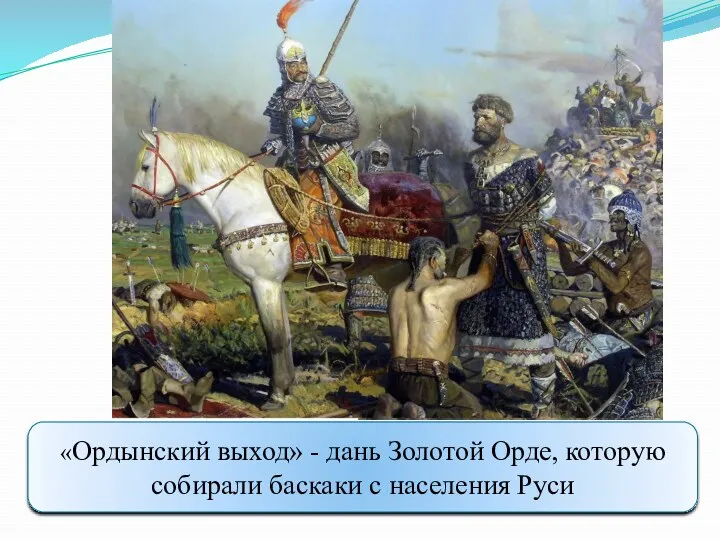 «Ордынский выход» - дань Золотой Орде, которую собирали баскаки с населения Руси